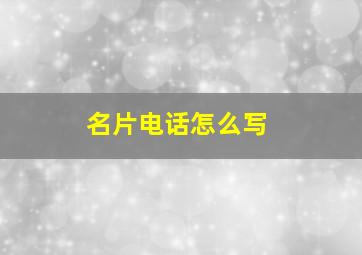 名片电话怎么写